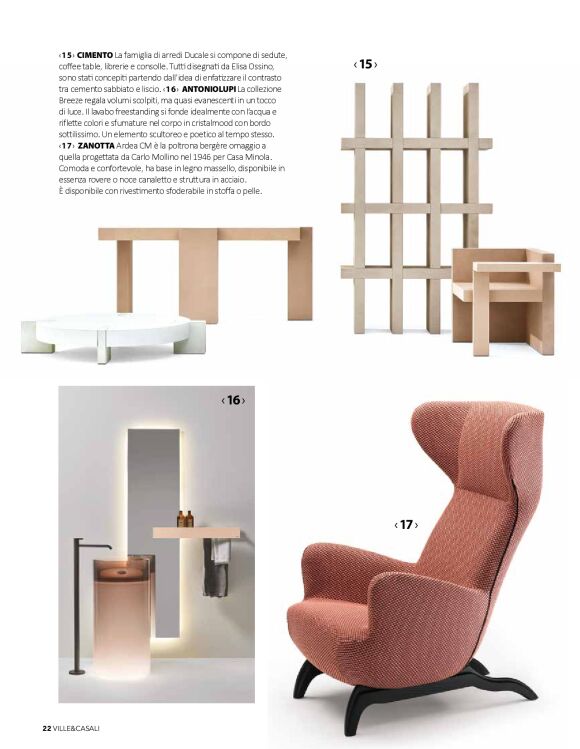 ‹15› CIMENTO La famiglia di arredi Ducale si compone di sedute, coffee table, librerie e consolle. Tutti disegnati da Elisa Ossino, sono stati concepiti partendo dall'idea di enfatizzare il contrasto tra cemento sabbiato e liscio. ‹16› ANTONIOLUPI La collezione Breeze regala volumi scolpiti, ma quasi evanescenti in un tocco di luce. Il lavabo freestanding si fonde idealmente con l'acqua e riflette colori e sfumature nel corpo in cristalmood con bordo sottilissimo. Un elemento scultoreo e poetico al tempo stesso. ‹17› ZANOTTA Ardea CM è la poltrona bergère omaggio a quella progettata da Carlo Mollino nel 1946 per Casa Minola. Comoda e confortevole, ha base in legno massello, disponibile in essenza rovere o noce canaletto e struttura in acciaio. È disponibile con rivestimento sfoderabile in stoffa o pelle.

‹15›

‹16›

‹17›

22 VILLE&CASALI